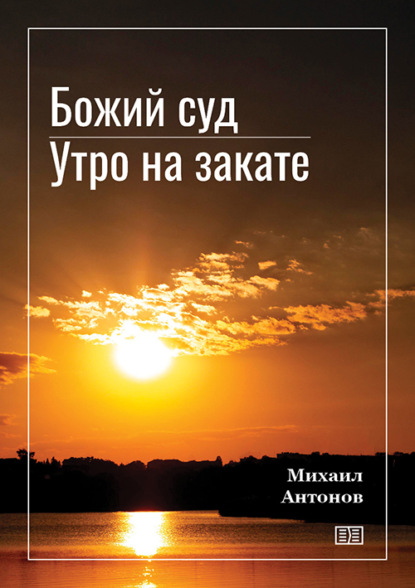 Божий суд
Утро на закате

Михаил
Антонов